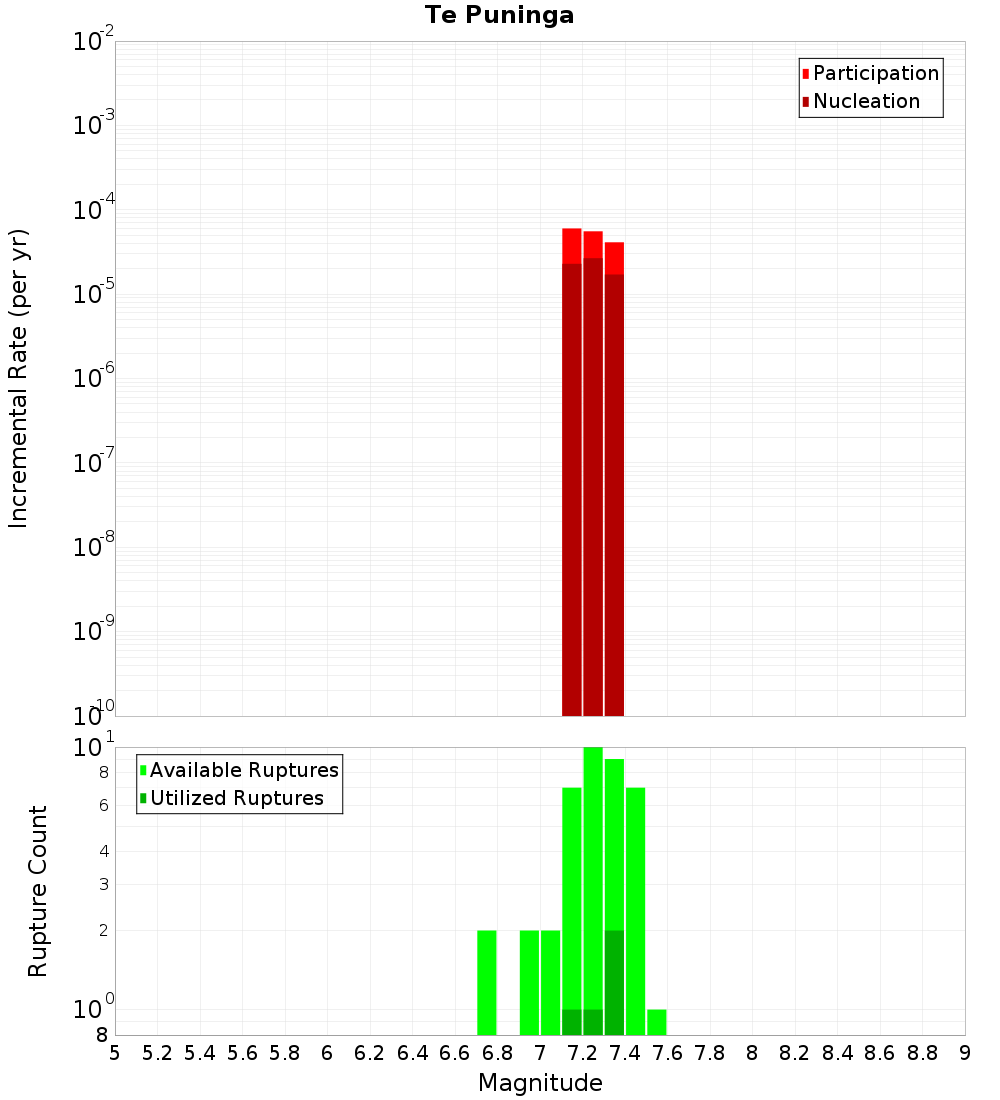 Te Puninga

Participation
Nucleation

Incremental Rate (per yr)

$10^{-2}$
$10^{-3}$
$10^{-4}$
$10^{-5}$
$10^{-6}$
$10^{-7}$
$10^{-8}$
$10^{-9}$
$10^{-10}$

Available Ruptures
Utilized Ruptures

Rupture Count

$10^{1}$
8
6
4
3
2
$10^{0}$
8

5 5.2 5.4 5.6 5.8 6 6.2 6.4 6.6 6.8 7 7.2 7.4 7.6 7.8 8 8.2 8.4 8.6 8.8 9

Magnitude